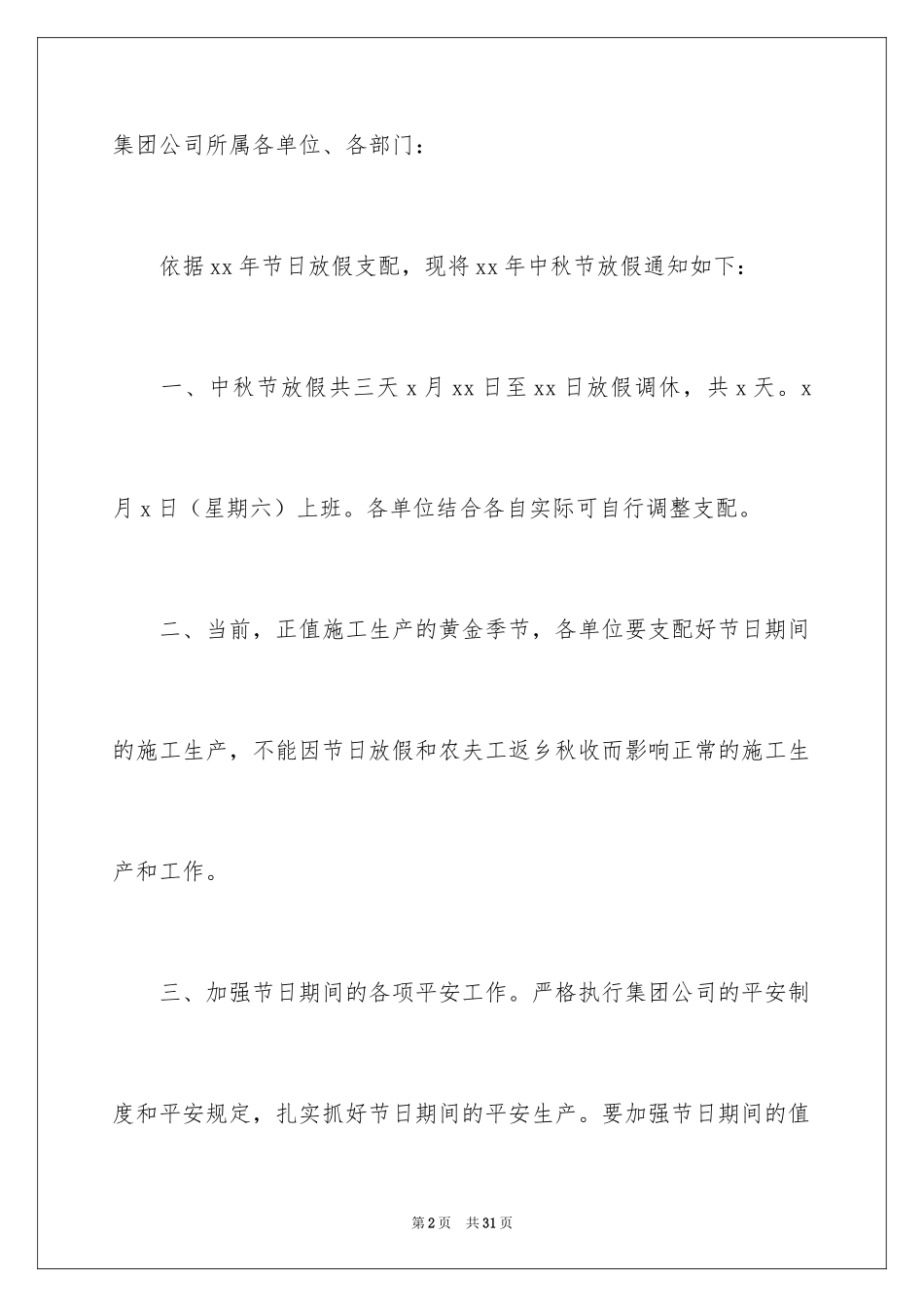 集团公司所属各单位、各部门：

依据xx年节日放假支配，现将xx年中秋节放假通知如下：

一、中秋节放假共三天x月xx日至xx日放假调休，共x天。x月x日（星期六）上班。各单位结合各自实际可自行调整支配。

二、当前，正值施工生产的黄金季节，各单位要支配好节日期间的施工生产，不能因节日放假和农夫工返乡秋收而影响正常的施工生产和工作。

三、加强节日期间的各项平安工作。严格执行集团公司的平安制度和平安规定，扎实抓好节日期间的平安生产。要加强节日期间的值

第2页 共31页